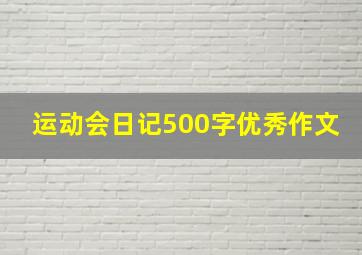 运动会日记500字优秀作文